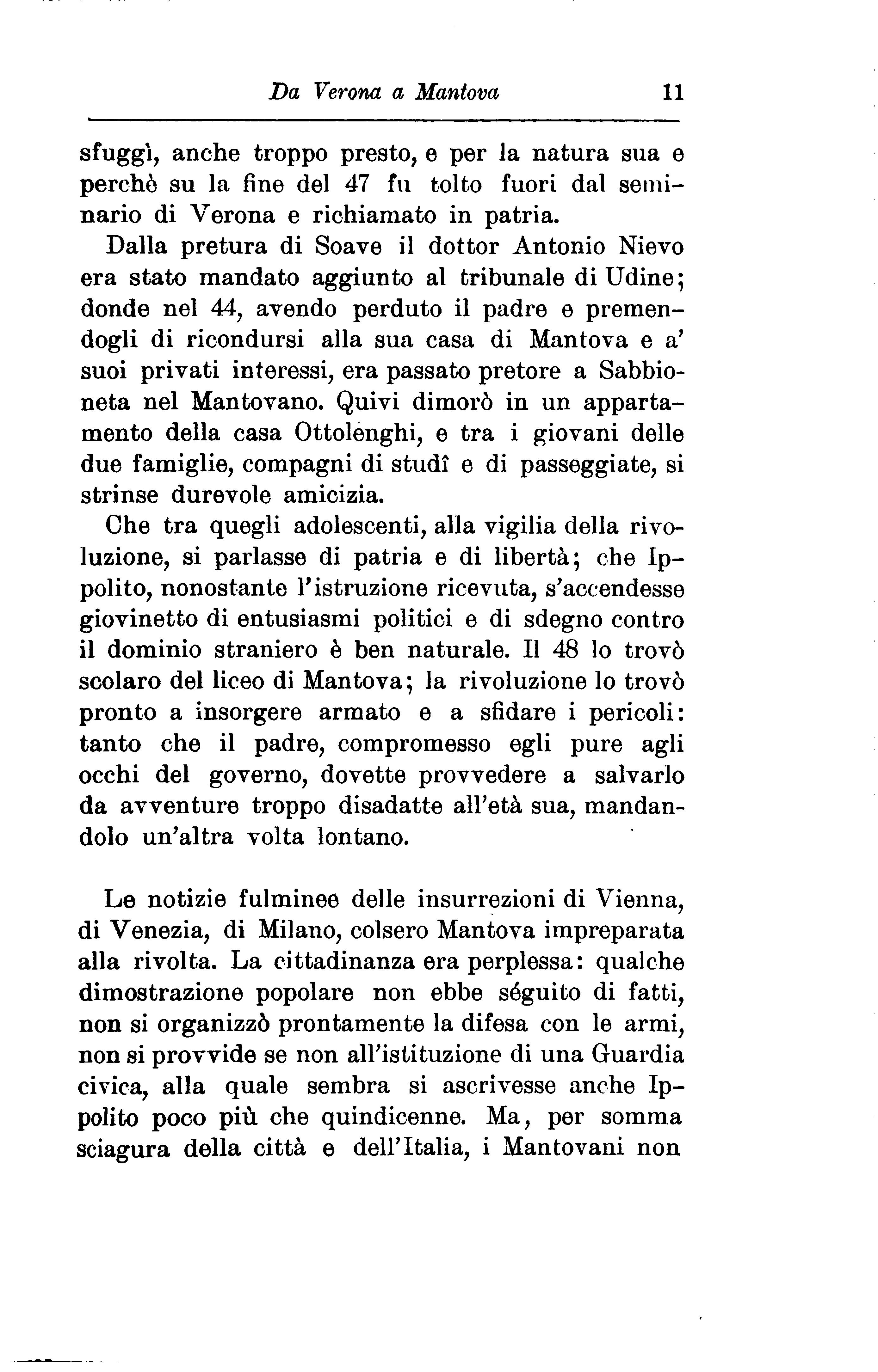 Da Verona a Mantova 11

sfuggì, anche troppo presto, e per la natura sua e perchè su la fine del 47 fu tolto fuori dal seminario di Verona e richiamato in patria.

Dalla pretura di Soave il dottor Antonio Nievo era stato mandato aggiunto al tribunale di Udine; donde nel 44, avendo perduto il padre e premendogli di ricondursi alla sua casa di Mantova e a' suoi privati interessi, era passato pretore a Sabbioneta nel Mantovano. Quivi dimorò in un appartamento della casa Ottolenghi, e tra i giovani delle due famiglie, compagni di studî e di passeggiate, si strinse durevole amicizia.

Che tra quegli adolescenti, alla vigilia della rivoluzione, si parlasse di patria e di libertà; che Ippolito, nonostante l'istruzione ricevuta, s'accendesse giovinetto di entusiasmi politici e di sdegno contro il dominio straniero è ben naturale. Il 48 lo trovò scolaro del liceo di Mantova; la rivoluzione lo trovò pronto a insorgere armato e a sfidare i pericoli: tanto che il padre, compromesso egli pure agli occhi del governo, dovette provvedere a salvarlo da avventure troppo disadatte all'età sua, mandandolo un'altra volta lontano.

Le notizie fulminee delle insurrezioni di Vienna, di Venezia, di Milano, colsero Mantova impreparata alla rivolta. La cittadinanza era perplessa: qualche dimostrazione popolare non ebbe séguito di fatti, non si organizzò prontamente la difesa con le armi, non si provvide se non all'istituzione di una Guardia civica, alla quale sembra si ascrivesse anche Ippolito poco più che quindicenne. Ma, per somma sciagura della città e dell'Italia, i Mantovani non